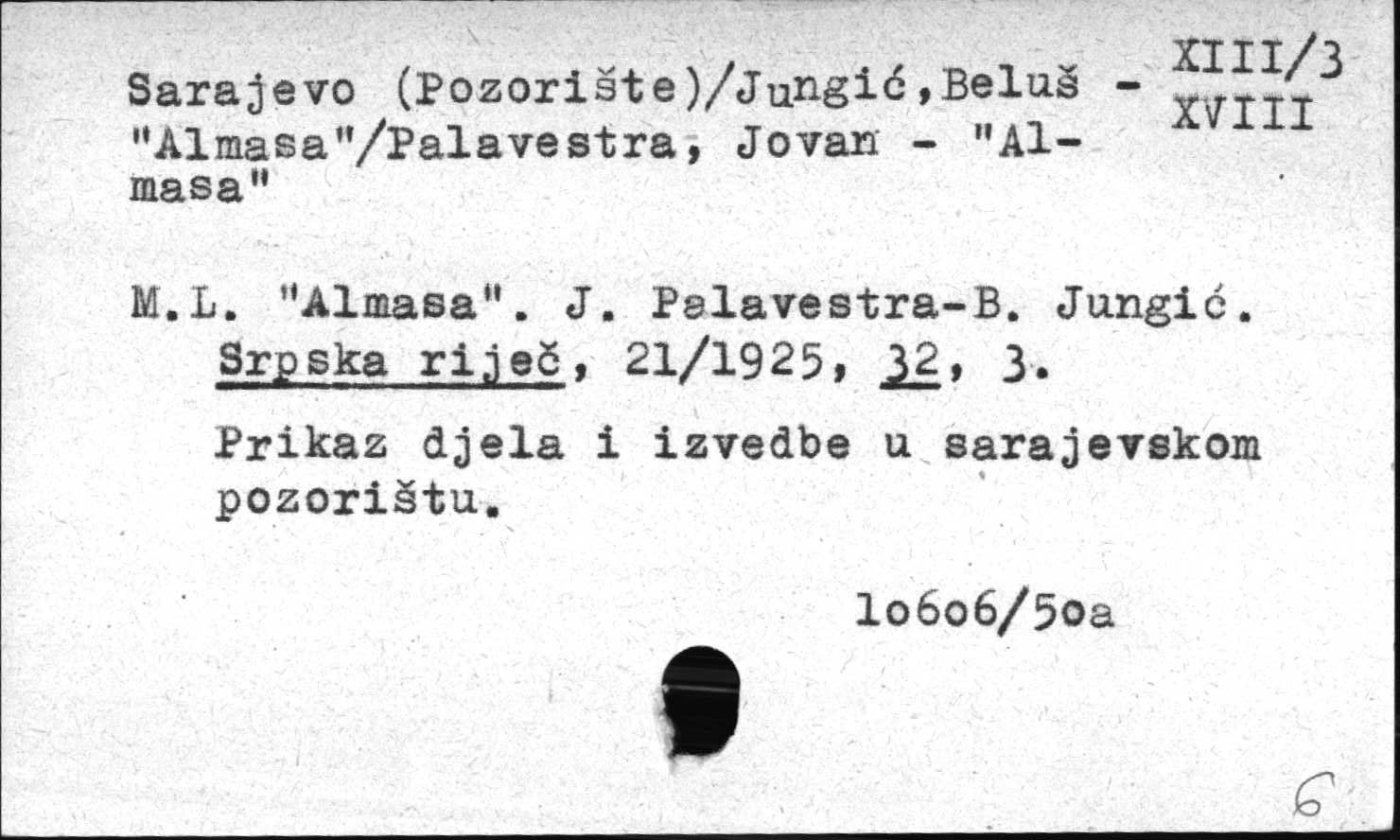 Sarajevo (Pozorište)/Jungić,Beluš - "Almasa"/Palavestra, Jovan - "Almasa"

XIII/3
XVIII

M.L. "Almasa". J. Palavestra-B. Jungić. Srpska riječ, 21/1925, 32, 3.

Prikaz djela i izvedbe u sarajevskom pozorištu.

1o6o6/5oa

6